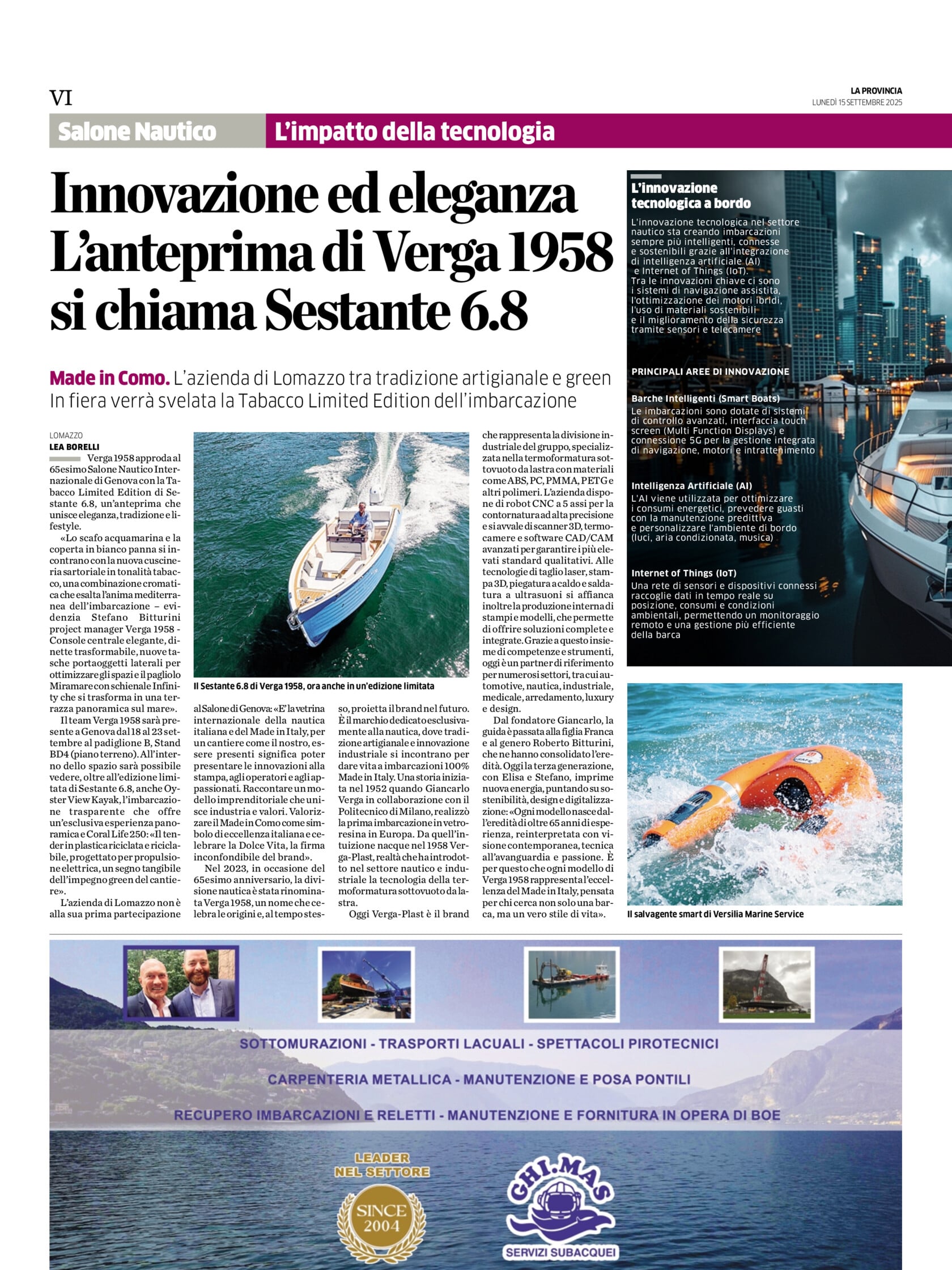 VI

LA PROVINCIA
LUNEDÌ 15 SETTEMBRE 2025

Salone Nautico

L'impatto della tecnologia

Innovazione ed eleganza L'anteprima di Verga 1958 si chiama Sestante 6.8

Made in Como. L'azienda di Lomazzo tra tradizione artigianale e green
In fiera verrà svelata la Tabacco Limited Edition dell'imbarcazione

LOMAZZO
LEA BORELLI

Verga 1958 approda al 65esimo Salone Nautico Internazionale di Genova con la Tabacco Limited Edition di Sestante 6.8, un'anteprima che unisce eleganza, tradizione e lifestyle.

«Lo scafo acquamarina e la coperta in bianco panna si incontrano con la nuova cuscineria sartoriale in tonalità tabacco, una combinazione cromatica che esalta l'anima mediterranea dell'imbarcazione – evidenzia Stefano Bitturini project manager Verga 1958 - Console centrale elegante, dinette trasformabile, nuove tasche portaoggetti laterali per ottimizzare gli spazi e il pagliolo Miramare con schienale Infinity che si trasforma in una terrazza panoramica sul mare».

Il team Verga 1958 sarà presente a Genova dal 18 al 23 settembre al padiglione B, Stand BD4 (piano terreno). All'interno dello spazio sarà possibile vedere, oltre all'edizione limitata di Sestante 6.8, anche Oyster View Kayak, l'imbarcazione trasparente che offre un'esclusiva esperienza panoramica e Coral Life 250: «Il tender in plastica riciclata e riciclabile, progettato per propulsione elettrica, un segno tangibile dell'impegno green del cantiere».

L'azienda di Lomazzo non è alla sua prima partecipazione al Salone di Genova: «E' la vetrina internazionale della nautica italiana e del Made in Italy, per un cantiere come il nostro, essere presenti significa poter presentare le innovazioni alla stampa, agli operatori e agli appassionati. Raccontare un modello imprenditoriale che unisce industria e valori. Valorizzare il Made in Como come simbolo di eccellenza italiana e celebrare la Dolce Vita, la firma inconfondibile del brand».

Nel 2023, in occasione del 65esimo anniversario, la divisione nautica è stata rinominata Verga 1958, un nome che celebra le origini e, al tempo stesso, proietta il brand nel futuro. È il marchio dedicato esclusivamente alla nautica, dove tradizione artigianale e innovazione industriale si incontrano per dare vita a imbarcazioni 100% Made in Italy. Una storia iniziata nel 1952 quando Giancarlo Verga in collaborazione con il Politecnico di Milano, realizzò la prima imbarcazione in vetroresina in Europa. Da quell'intuizione nacque nel 1958 Verga-Plast, realtà che ha introdotto nel settore nautico e industriale la tecnologia della termoformatura sottovuoto da lastra.

Oggi Verga-Plast è il brand che rappresenta la divisione industriale del gruppo, specializzata nella termoformatura sottovuoto da lastra con materiali come ABS, PC, PMMA, PETG e altri polimeri. L'azienda dispone di robot CNC a 5 assi per la contornatura ad alta precisione e si avvale di scanner 3D, termocamere e software CAD/CAM avanzati per garantire i più elevati standard qualitativi. Alle tecnologie di taglio laser, stampa 3D, piegatura a caldo e saldatura a ultrasuoni si affianca inoltre la produzione interna di stampi e modelli, che permette di offrire soluzioni complete e integrate. Grazie a questo insieme di competenze e strumenti, oggi è un partner di riferimento per numerosi settori, tra cui automotive, nautica, industriale, medicale, arredamento, luxury e design.

Dal fondatore Giancarlo, la guida è passata alla figlia Franca e al genero Roberto Bitturini, che ne hanno consolidato l'eredità. Oggi la terza generazione, con Elisa e Stefano, imprime nuova energia, puntando su sostenibilità, design e digitalizzazione: «Ogni modello nasce dall'eredità di oltre 65 anni di esperienza, reinterpretata con visione contemporanea, tecnica all'avanguardia e passione. È per questo che ogni modello di Verga 1958 rappresenta l'eccellenza del Made in Italy, pensata per chi cerca non solo una barca, ma un vero stile di vita».

Il Sestante 6.8 di Verga 1958, ora anche in un'edizione limitata

L'innovazione tecnologica a bordo

L'innovazione tecnologica nel settore nautico sta creando imbarcazioni sempre più intelligenti, connesse e sostenibili grazie all'integrazione di intelligenza artificiale (AI) e Internet of Things (IoT).
Tra le innovazioni chiave ci sono i sistemi di navigazione assistita, l'ottimizzazione dei motori ibridi, l'uso di materiali sostenibili e il miglioramento della sicurezza tramite sensori e telecamere

PRINCIPALI AREE DI INNOVAZIONE

Barche Intelligenti (Smart Boats)
Le imbarcazioni sono dotate di sistemi di controllo avanzati, interfaccia touch screen (Multi Function Displays) e connessione 5G per la gestione integrata di navigazione, motori e intrattenimento

Intelligenza Artificiale (AI)
L'AI viene utilizzata per ottimizzare i consumi energetici, prevedere guasti con la manutenzione predittiva e personalizzare l'ambiente di bordo (luci, aria condizionata, musica)

Internet of Things (IoT)
Una rete di sensori e dispositivi connessi raccoglie dati in tempo reale su posizione, consumi e condizioni ambientali, permettendo un monitoraggio remoto e una gestione più efficiente della barca

Il salvagente smart di Versilia Marine Service

SOTTOMURAZIONI - TRASPORTI LACUALI - SPETTACOLI PIROTECNICI

CARPENTERIA METALLICA - MANUTENZIONE E POSA PONTILI

RECUPERO IMBARCAZIONI E RELETTI - MANUTENZIONE E FORNITURA IN OPERA DI BOE

LEADER NEL SETTORE
SINCE 2004

GHI.MAS
SERVIZI SUBACQUEI